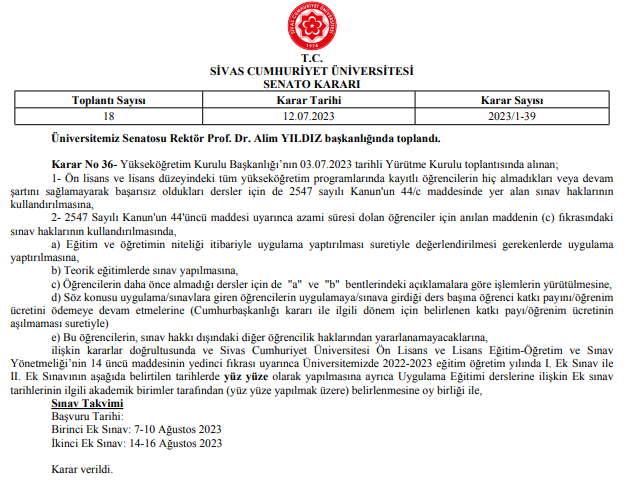 SİVAS CUMHURİYET ÜNİVERSİTESİ
1974

T.C.
SİVAS CUMHURİYET ÜNİVERSİTESİ
SENATO KARARI

| Toplantı Sayısı | Karar Tarihi | Karar Sayısı |
|---|---|---|
| 18 | 12.07.2023 | 2023/1-39 |

Üniversitemiz Senatosu Rektör Prof. Dr. Alim YILDIZ başkanlığında toplandı.

Karar No 36- Yükseköğretim Kurulu Başkanlığı'nın 03.07.2023 tarihli Yürütme Kurulu toplantısında alınan;

1- Ön lisans ve lisans düzeyindeki tüm yükseköğretim programlarında kayıtlı öğrencilerin hiç almadıkları veya devam şartını sağlamayarak başarısız oldukları dersler için de 2547 sayılı Kanun'un 44/c maddesinde yer alan sınav haklarının kullandırılmasına,

2- 2547 Sayılı Kanun'un 44'üncü maddesi uyarınca azami süresi dolan öğrenciler için anılan maddenin (c) fıkrasındaki sınav haklarının kullandırılmasında,

a) Eğitim ve öğretimin niteliği itibariyle uygulama yaptırılması suretiyle değerlendirilmesi gerekenlerde uygulama yaptırılmasına,

b) Teorik eğitimlerde sınav yapılmasına,

c) Öğrencilerin daha önce almadığı dersler için de "a" ve "b" bentlerindeki açıklamalara göre işlemlerin yürütülmesine,

d) Söz konusu uygulama/sınavlara giren öğrencilerin uygulamaya/sınava girdiği ders başına öğrenci katkı payını/öğrenim ücretini ödemeye devam etmelerine (Cumhurbaşkanlığı kararı ile ilgili dönem için belirlenen katkı payı/öğrenim ücretinin aşılmaması suretiyle)

e) Bu öğrencilerin, sınav hakkı dışındaki diğer öğrencilik haklarından yararlanamayacaklarına,

ilişkin kararlar doğrultusunda ve Sivas Cumhuriyet Üniversitesi Ön Lisans ve Lisans Eğitim-Öğretim ve Sınav Yönetmeliği'nin 14 üncü maddesinin yedinci fıkrası uyarınca Üniversitemizde 2022-2023 eğitim öğretim yılında I. Ek Sınav ile II. Ek Sınavının aşağıda belirtilen tarihlerde yüz yüze olarak yapılmasına ayrıca Uygulama Eğitimi derslerine ilişkin Ek sınav tarihlerinin ilgili akademik birimler tarafından (yüz yüze yapılmak üzere) belirlenmesine oy birliği ile,

Sınav Takvimi
Başvuru Tarihi:
Birinci Ek Sınav: 7-10 Ağustos 2023
İkinci Ek Sınav: 14-16 Ağustos 2023

Karar verildi.